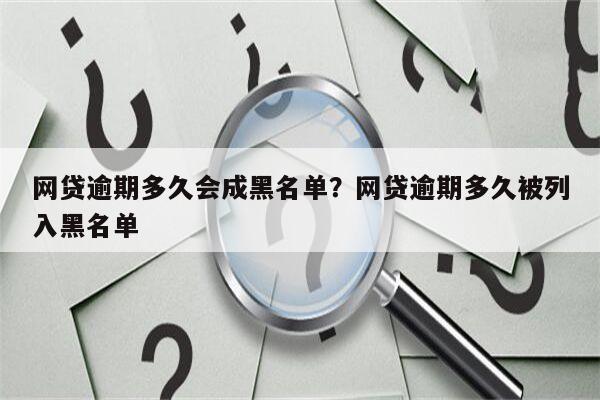 网贷逾期多久会成黑名单？网贷逾期多久被列入黑名单